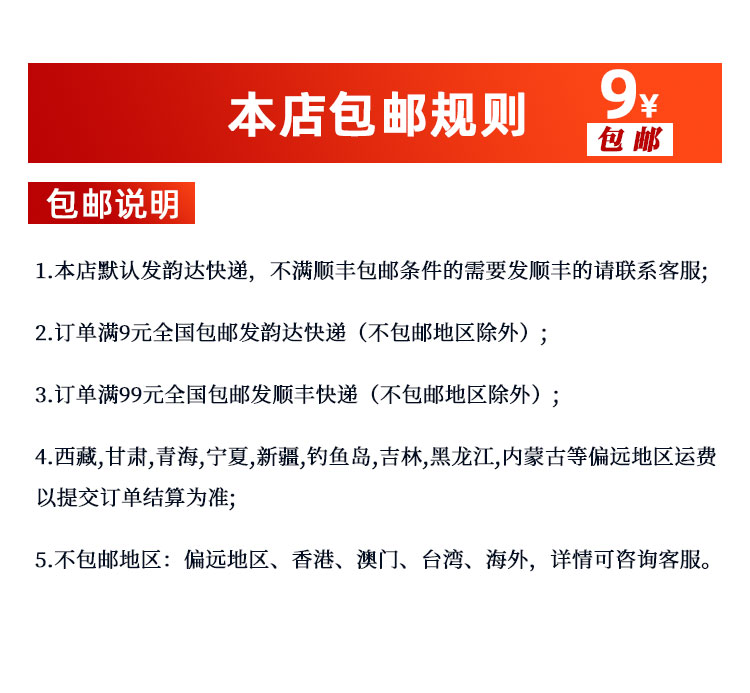 本店包邮规则

9¥
包邮

包邮说明

1.本店默认发韵达快递，不满顺丰包邮条件的需要发顺丰的请联系客服;

2.订单满9元全国包邮发韵达快递（不包邮地区除外）；

3.订单满99元全国包邮发顺丰快递（不包邮地区除外）；

4.西藏,甘肃,青海,宁夏,新疆,钓鱼岛,吉林,黑龙江,内蒙古等偏远地区运费以提交订单结算为准;

5.不包邮地区：偏远地区、香港、澳门、台湾、海外，详情可咨询客服。